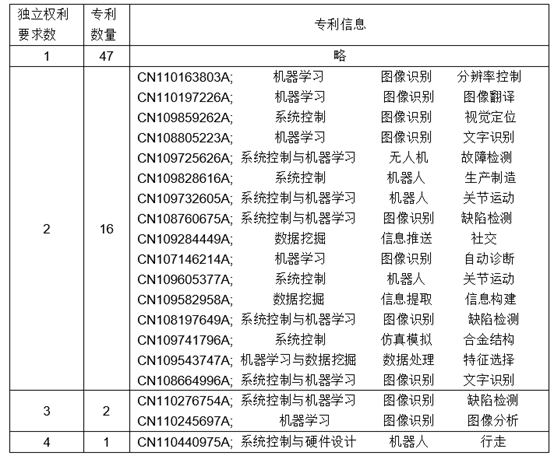 | 独立权利要求数 | 专利数量 | 专利信息 |
|---|---|---|
| 1 | 47 | 略 |
| 2 | 16 | CN110163803A; 机器学习 图像识别 分辨率控制<br>CN110197226A; 机器学习 图像识别 图像翻译<br>CN109859262A; 系统控制 图像识别 视觉定位<br>CN108805223A; 机器学习 图像识别 文字识别<br>CN109725626A; 系统控制与机器学习 无人机 故障检测<br>CN109828616A; 系统控制 机器人 生产制造<br>CN109732605A; 系统控制与机器学习 机器人 关节运动<br>CN108760675A; 系统控制与机器学习 图像识别 缺陷检测<br>CN109284449A; 数据挖掘 信息推送 社交<br>CN107146214A; 机器学习 图像识别 自动诊断<br>CN109605377A; 系统控制 机器人 关节运动<br>CN109582958A; 数据挖掘 信息提取 信息构建<br>CN108197649A; 系统控制与机器学习 图像识别 缺陷检测<br>CN109741796A; 系统控制 仿真模拟 合金结构<br>CN109543747A; 机器学习与数据挖掘 数据处理 特征选择<br>CN108664996A; 系统控制与机器学习 图像识别 文字识别 |
| 3 | 2 | CN110276754A; 系统控制与机器学习 图像识别 缺陷检测<br>CN110245697A; 机器学习 图像识别 图像分析 |
| 4 | 1 | CN110440975A; 系统控制与硬件设计 机器人 行走 |